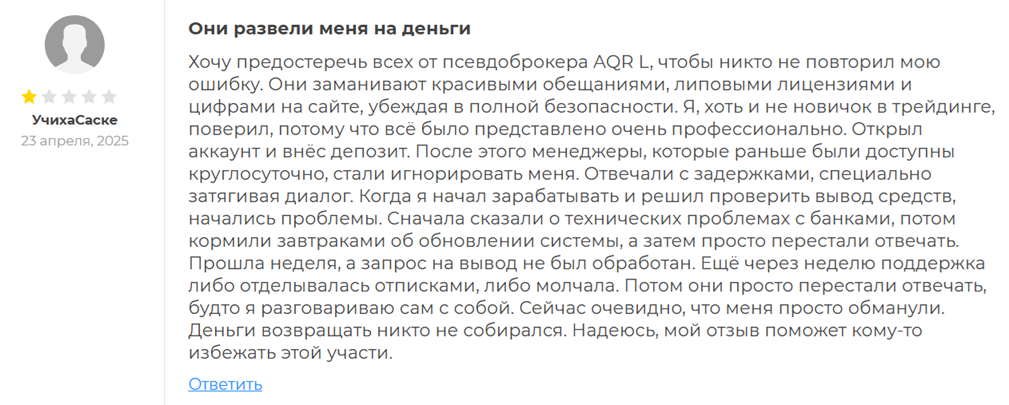 УчихаСаске
23 апреля, 2025

Они развели меня на деньги

Хочу предостеречь всех от псевдоброкера AQR L, чтобы никто не повторил мою ошибку. Они заманивают красивыми обещаниями, липовыми лицензиями и цифрами на сайте, убеждая в полной безопасности. Я, хоть и не новичок в трейдинге, поверил, потому что всё было представлено очень профессионально. Открыл аккаунт и внёс депозит. После этого менеджеры, которые раньше были доступны круглосуточно, стали игнорировать меня. Отвечали с задержками, специально затягивая диалог. Когда я начал зарабатывать и решил проверить вывод средств, начались проблемы. Сначала сказали о технических проблемах с банками, потом кормили завтраками об обновлении системы, а затем просто перестали отвечать. Прошла неделя, а запрос на вывод не был обработан. Ещё через неделю поддержка либо отделывалась отписками, либо молчала. Потом они просто перестали отвечать, будто я разговариваю сам с собой. Сейчас очевидно, что меня просто обманули. Деньги возвращать никто не собирался. Надеюсь, мой отзыв поможет кому-то избежать этой участи.

Ответить